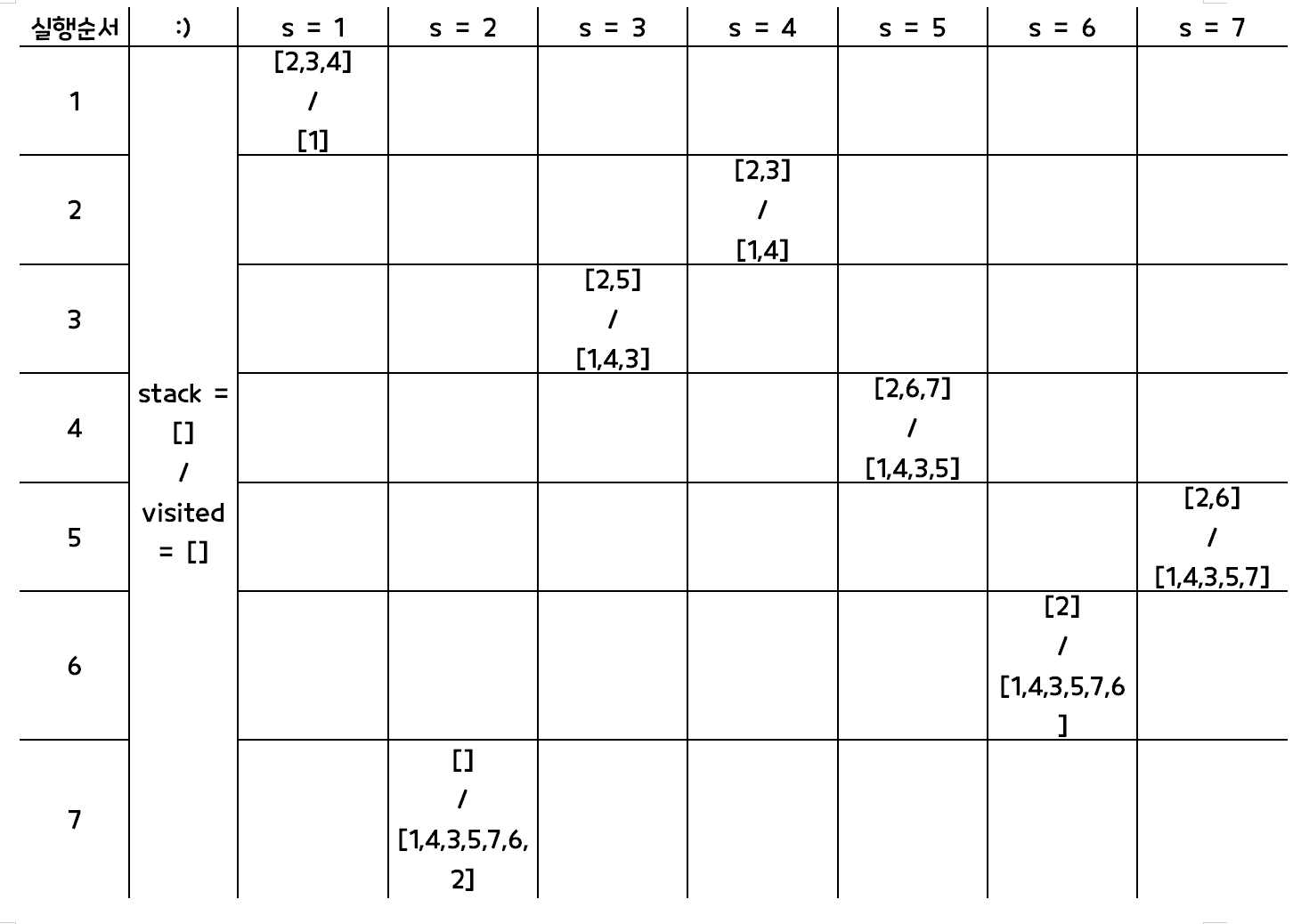 | 실행순서 | :) | s = 1 | s = 2 | s = 3 | s = 4 | s = 5 | s = 6 | s = 7 |
|---|---|---|---|---|---|---|---|---|
| 1 | stack = [] / visited = [] | [2,3,4] / [1] | | | | | | |
| 2 | | | | | [2,3] / [1,4] | | | |
| 3 | | | | [2,5] / [1,4,3] | | | | |
| 4 | | | | | | [2,6,7] / [1,4,3,5] | | |
| 5 | | | | | | | | [2,6] / [1,4,3,5,7] |
| 6 | | | | | | | [2] / [1,4,3,5,7,6] | |
| 7 | | | [] / [1,4,3,5,7,6,2] | | | | | |